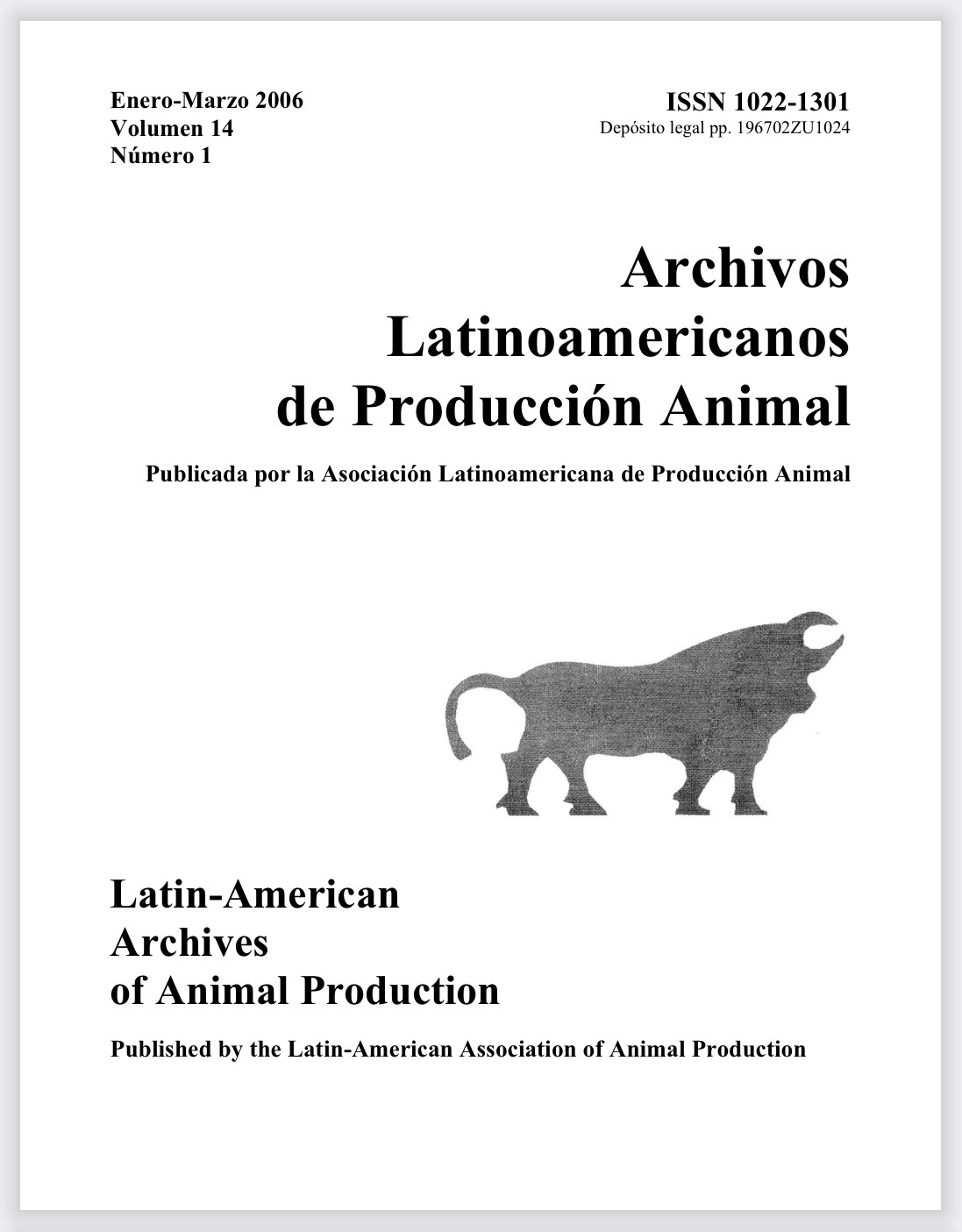 Enero-Marzo 2006
Volumen 14
Número 1

ISSN 1022-1301
Depósito legal pp. 196702ZU1024

Archivos
Latinoamericanos
de Producción Animal

Publicada por la Asociación Latinoamericana de Producción Animal

Latin-American
Archives
of Animal Production

Published by the Latin-American Association of Animal Production